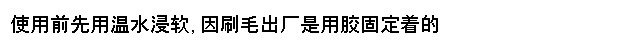 使用前先用温水浸软，因刷毛出厂是用胶固定着的